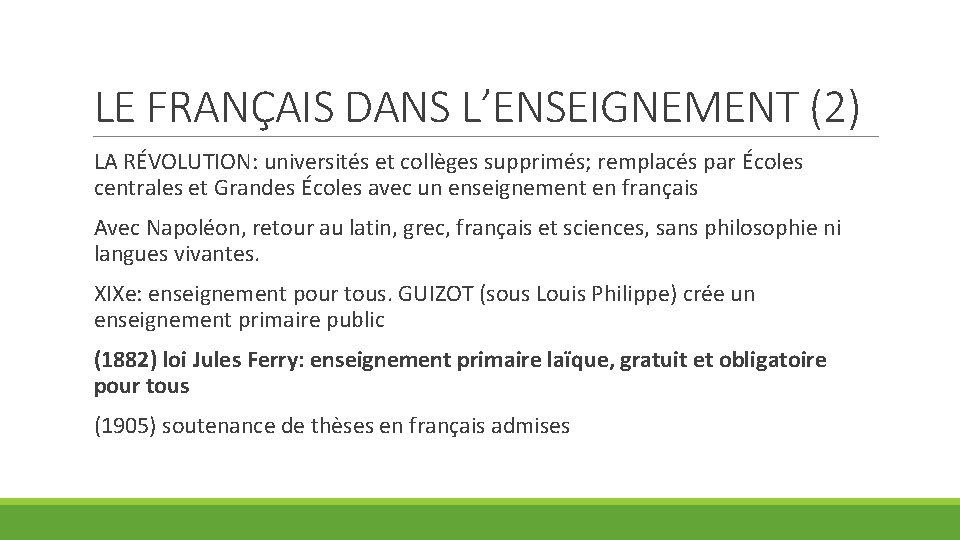 LE FRANÇAIS DANS L'ENSEIGNEMENT (2)

LA RÉVOLUTION: universités et collèges supprimés; remplacés par Écoles centrales et Grandes Écoles avec un enseignement en français

Avec Napoléon, retour au latin, grec, français et sciences, sans philosophie ni langues vivantes.

XIXe: enseignement pour tous. GUIZOT (sous Louis Philippe) crée un enseignement primaire public

(1882) loi Jules Ferry: enseignement primaire laïque, gratuit et obligatoire pour tous

(1905) soutenance de thèses en français admises